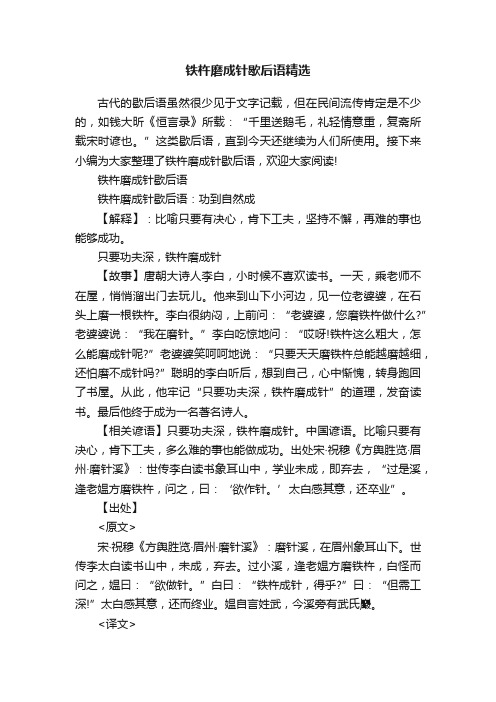 铁杵磨成针歇后语精选

古代的歇后语虽然很少见于文字记载，但在民间流传肯定是不少的，如钱大昕《恒言录》所载：“千里送鹅毛，礼轻情意重，复斋所载宋时谚也。”这类歇后语，直到今天还继续为人们所使用。接下来小编为大家整理了铁杵磨成针歇后语，欢迎大家阅读!

铁杵磨成针歇后语

铁杵磨成针歇后语：功到自然成

【解释】：比喻只要有决心，肯下工夫，坚持不懈，再难的事也能够成功。

只要功夫深，铁杵磨成针

【故事】唐朝大诗人李白，小时候不喜欢读书。一天，乘老师不在屋，悄悄溜出门去玩儿。他来到山下小河边，见一位老婆婆，在石头上磨一根铁杵。李白很纳闷，上前问：“老婆婆，您磨铁杵做什么?”老婆婆说：“我在磨针。”李白吃惊地问：“哎呀!铁杵这么粗大，怎么能磨成针呢?”老婆婆笑呵呵地说：“只要天天磨铁杵总能越磨越细，还怕磨不成针吗?”聪明的李白听后，想到自己，心中惭愧，转身跑回了书屋。从此，他牢记“只要功夫深，铁杵磨成针”的道理，发奋读书。最后他终于成为一名著名诗人。

【相关谚语】只要功夫深，铁杵磨成针。中国谚语。比喻只要有决心，肯下工夫，多么难的事也能做成功。出处宋·祝穆《方舆胜览·眉州·磨针溪》：世传李白读书象耳山中，学业未成，即弃去，“过是溪，逢老媪方磨铁杵，问之，曰：‘欲作针。’太白感其意，还卒业”。

【出处】

<原文>

宋·祝穆《方舆胜览·眉州·磨针溪》：磨针溪，在眉州象耳山下。世传李太白读书山中，未成，弃去。过小溪，逢老媪方磨铁杵，白怪而问之，媪曰：“欲做针。”白曰：“铁杵成针，得乎?”曰：“但需工深!”太白感其意，还而终业。媪自言姓武，今溪旁有武氏巖。

<译文>